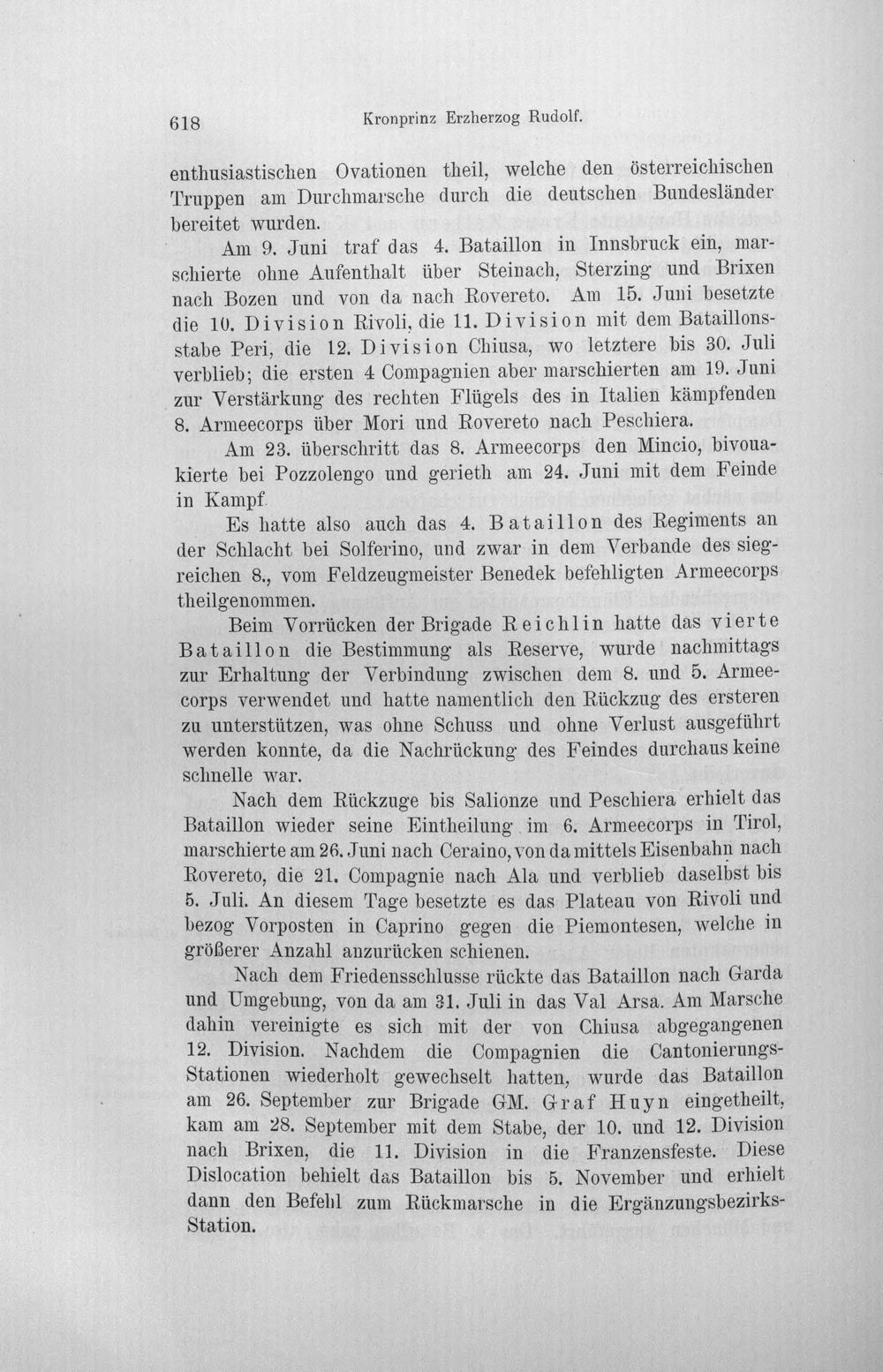 618 Kronprinz Erzherzog Rudolf.

enthusiastischen Ovationen theil, welche den österreichischen Truppen am Durchmarsche durch die deutschen Bundesländer bereitet wurden.

Am 9. Juni traf das 4. Bataillon in Innsbruck ein, marschierte ohne Aufenthalt über Steinach, Sterzing und Brixen nach Bozen und von da nach Rovereto. Am 15. Juni besetzte die 10. Division Rivoli, die 11. Division mit dem Bataillonsstabe Peri, die 12. Division Chiusa, wo letztere bis 30. Juli verblieb; die ersten 4 Compagnien aber marschierten am 19. Juni zur Verstärkung des rechten Flügels des in Italien kämpfenden 8. Armeecorps über Mori und Rovereto nach Peschiera.

Am 23. überschritt das 8. Armeecorps den Mincio, bivouakierte bei Pozzolengo und gerieth am 24. Juni mit dem Feinde in Kampf.

Es hatte also auch das 4. Bataillon des Regiments an der Schlacht bei Solferino, und zwar in dem Verbande des siegreichen 8., vom Feldzeugmeister Benedek befehligten Armeecorps theilgenommen.

Beim Vorrücken der Brigade Reichlin hatte das vierte Bataillon die Bestimmung als Reserve, wurde nachmittags zur Erhaltung der Verbindung zwischen dem 8. und 5. Armeecorps verwendet und hatte namentlich den Rückzug des ersteren zu unterstützen, was ohne Schuss und ohne Verlust ausgeführt werden konnte, da die Nachrückung des Feindes durchaus keine schnelle war.

Nach dem Rückzuge bis Salionze und Peschiera erhielt das Bataillon wieder seine Eintheilung im 6. Armeecorps in Tirol, marschierte am 26. Juni nach Ceraino, von da mittels Eisenbahn nach Rovereto, die 21. Compagnie nach Ala und verblieb daselbst bis 5. Juli. An diesem Tage besetzte es das Plateau von Rivoli und bezog Vorposten in Caprino gegen die Piemontesen, welche in größerer Anzahl anzurücken schienen.

Nach dem Friedensschlusse rückte das Bataillon nach Garda und Umgebung, von da am 31. Juli in das Val Arsa. Am Marsche dahin vereinigte es sich mit der von Chiusa abgegangenen 12. Division. Nachdem die Compagnien die Cantonierungs-Stationen wiederholt gewechselt hatten, wurde das Bataillon am 26. September zur Brigade GM. Graf Huyn eingetheilt, kam am 28. September mit dem Stabe, der 10. und 12. Division nach Brixen, die 11. Division in die Franzensfeste. Diese Dislocation behielt das Bataillon bis 5. November und erhielt dann den Befehl zum Rückmarsche in die Ergänzungsbezirks-Station.